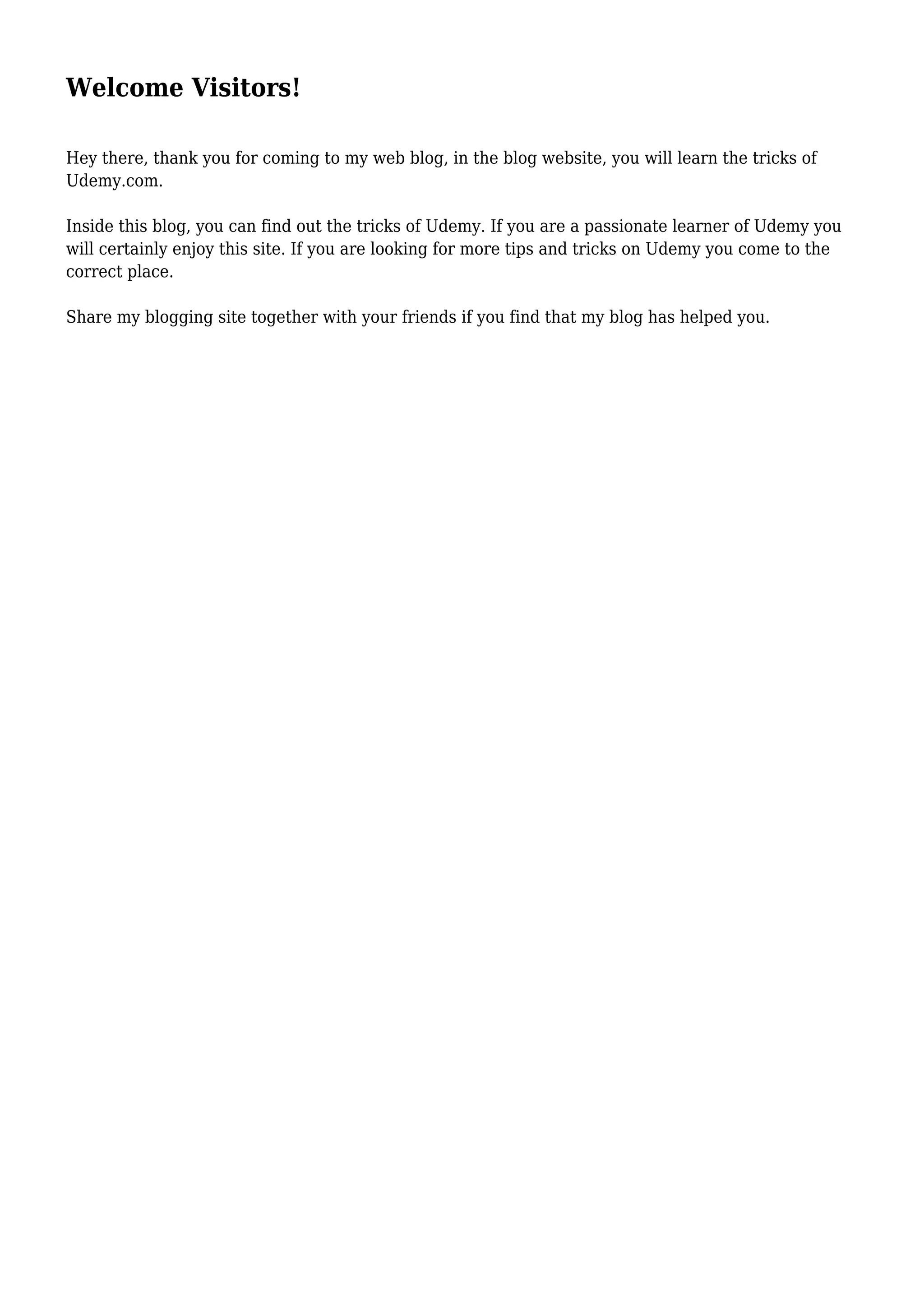 Welcome Visitors!

Hey there, thank you for coming to my web blog, in the blog website, you will learn the tricks of Udemy.com.

Inside this blog, you can find out the tricks of Udemy. If you are a passionate learner of Udemy you will certainly enjoy this site. If you are looking for more tips and tricks on Udemy you come to the correct place.

Share my blogging site together with your friends if you find that my blog has helped you.